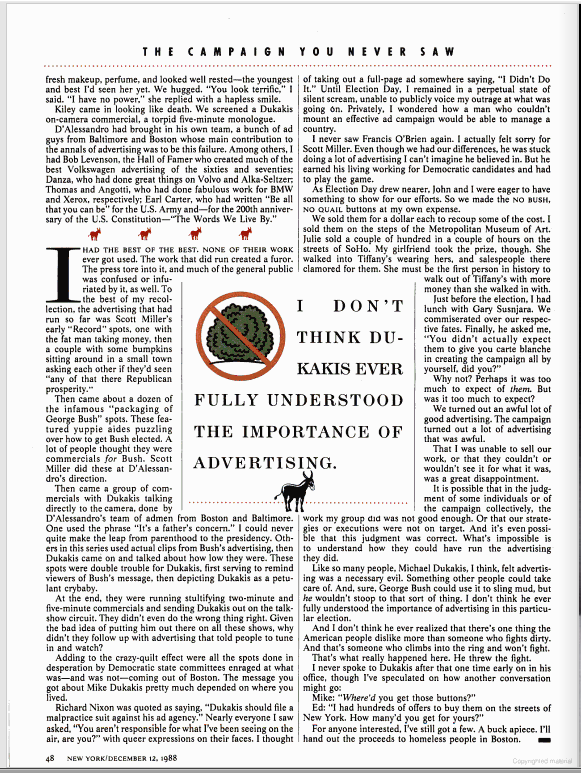 THE CAMPAIGN YOU NEVER SAW

fresh makeup, perfume, and looked well rested—the youngest and best I'd seen her yet. We hugged. "You look terrific," I said. "I have no power," she replied with a hapless smile.

Kiley came in looking like death. We screened a Dukakis on-camera commercial, a torpid five-minute monologue.

D'Alessandro had brought in his own team, a bunch of ad guys from Baltimore and Boston whose main contribution to the annals of advertising was to be this failure. Among others, I had Bob Levenson, the Hall of Famer who created much of the best Volkswagen advertising of the sixties and seventies; Danza, who had done great things on Volvo and Alka-Seltzer; Thomas and Angotti, who had done fabulous work for BMW and Xerox, respectively; Earl Carter, who had written "Be all that you can be" for the U.S. Army and—for the 200th anniversary of the U.S. Constitution—"The Words We Live By."

I HAD THE BEST OF THE BEST. NONE OF THEIR WORK ever got used. The work that did run created a furor. The press tore into it, and much of the general public was confused or infuriated by it, as well. To the best of my recollection, the advertising that had run so far was Scott Miller's early "Record" spots, one with the fat man taking money, then a couple with some bumpkins sitting around in a small town asking each other if they'd seen "any of that there Republican prosperity."

Then came about a dozen of the infamous "packaging of George Bush" spots. These featured yuppie aides puzzling over how to get Bush elected. A lot of people thought they were commercials for Bush. Scott Miller did these at D'Alessandro's direction.

Then came a group of commercials with Dukakis talking directly to the camera, done by D'Alessandro's team of admen from Boston and Baltimore. One used the phrase "It's a father's concern." I could never quite make the leap from parenthood to the presidency. Others in this series used actual clips from Bush's advertising, then Dukakis came on and talked about how low they were. These spots were double trouble for Dukakis, first serving to remind viewers of Bush's message, then depicting Dukakis as a petulant crybaby.

At the end, they were running stultifying two-minute and five-minute commercials and sending Dukakis out on the talk-show circuit. They didn't even do the wrong thing right. Given the bad idea of putting him out there on all these shows, why didn't they follow up with advertising that told people to tune in and watch?

Adding to the crazy-quilt effect were all the spots done in desperation by Democratic state committees enraged at what was—and was not—coming out of Boston. The message you got about Mike Dukakis pretty much depended on where you lived.

Richard Nixon was quoted as saying, "Dukakis should file a malpractice suit against his ad agency." Nearly everyone I saw asked, "You aren't responsible for what I've been seeing on the air, are you?" with queer expressions on their faces. I thought of taking out a full-page ad somewhere saying, "I Didn't Do It." Until Election Day, I remained in a perpetual state of silent scream, unable to publicly voice my outrage at what was going on. Privately, I wondered how a man who couldn't mount an effective ad campaign would be able to manage a country.

I never saw Francis O'Brien again. I actually felt sorry for Scott Miller. Even though we had our differences, he was stuck doing a lot of advertising I can't imagine he believed in. But he earned his living working for Democratic candidates and had to play the game.

As Election Day drew nearer, John and I were eager to have something to show for our efforts. So we made the NO BUSH, NO QUAIL buttons at my own expense.

We sold them for a dollar each to recoup some of the cost. I sold them on the steps of the Metropolitan Museum of Art. Julie sold a couple of hundred in a couple of hours on the streets of SoHo. My girlfriend took the prize, though. She walked into Tiffany's wearing hers, and salespeople there clamored for them. She must be the first person in history to walk out of Tiffany's with more money than she walked in with.

Just before the election, I had lunch with Gary Susnjara. We commiserated over our respective fates. Finally, he asked me, "You didn't actually expect them to give you carte blanche in creating the campaign all by yourself, did you?"

Why not? Perhaps it was too much to expect of them. But was it too much to expect?

We turned out an awful lot of good advertising. The campaign turned out a lot of advertising that was awful.

That I was unable to sell our work, or that they couldn't or wouldn't see it for what it was, was a great disappointment.

It is possible that in the judgment of some individuals or of the campaign collectively, the work my group did was not good enough. Or that our strategies or executions were not on target. And it's even possible that this judgment was correct. What's impossible is to understand how they could have run the advertising they did.

Like so many people, Michael Dukakis, I think, felt advertising was a necessary evil. Something other people could take care of. And, sure, George Bush could use it to sling mud, but he wouldn't stoop to that sort of thing. I don't think he ever fully understood the importance of advertising in this particular election.

And I don't think he ever realized that there's one thing the American people dislike more than someone who fights dirty. And that's someone who climbs into the ring and won't fight.

That's what really happened here. He threw the fight.

I never spoke to Dukakis after that one time early on in his office, though I've speculated on how another conversation might go:

Mike: "Where'd you get those buttons?"

Ed: "I had hundreds of offers to buy them on the streets of New York. How many'd you get for yours?"

For anyone interested, I've still got a few. A buck apiece. I'll hand out the proceeds to homeless people in Boston.

I DON'T THINK DUKAKIS EVER FULLY UNDERSTOOD THE IMPORTANCE OF ADVERTISING.

48 NEW YORK/DECEMBER 12, 1988

Copyrighted material